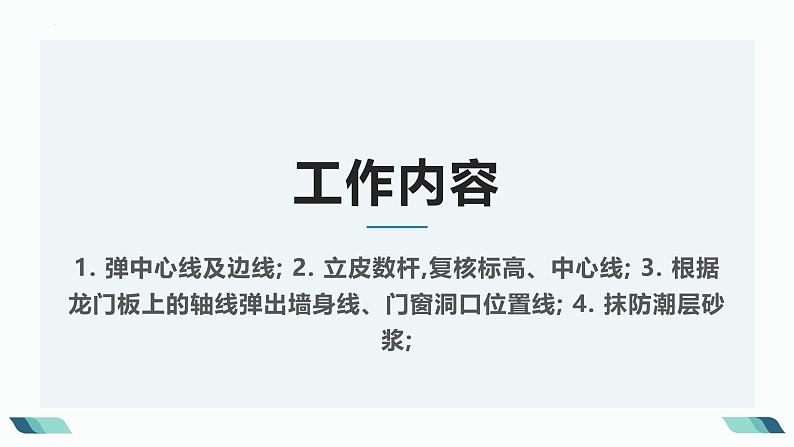 工作内容

1. 弹中心线及边线; 2. 立皮数杆,复核标高、中心线; 3. 根据龙门板上的轴线弹出墙身线、门窗洞口位置线; 4. 抹防潮层砂浆;